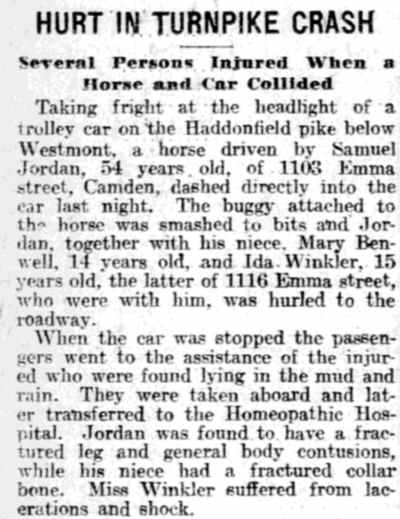 HURT IN TURNPIKE CRASH

Several Persons Injured When a Horse and Car Collided

Taking fright at the headlight of a trolley car on the Haddonfield pike below Westmont, a horse driven by Samuel Jordan, 54 years old, of 1103 Emma street, Camden, dashed directly into the car last night. The buggy attached to the horse was smashed to bits and Jordan, together with his niece, Mary Benwell, 14 years old, and Ida Winkler, 15 years old, the latter of 1116 Emma street, who were with him, was hurled to the roadway.

When the car was stopped the passengers went to the assistance of the injured who were found lying in the mud and rain. They were taken aboard and later transferred to the Homeopathic Hospital. Jordan was found to have a fractured leg and general body contusions, while his niece had a fractured collar bone. Miss Winkler suffered from lacerations and shock.